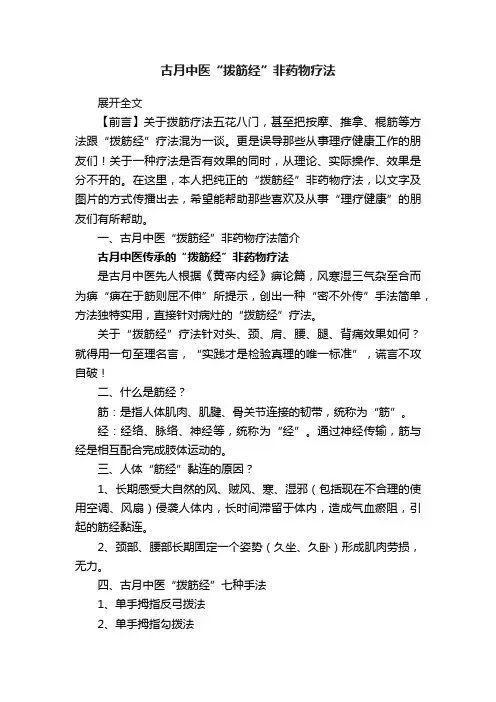 古月中医“拨筋经”非药物疗法

展开全文

【前言】关于拨筋疗法五花八门，甚至把按摩、推拿、棍筋等方法跟“拨筋经”疗法混为一谈。更是误导那些从事理疗健康工作的朋友们！关于一种疗法是否有效果的同时，从理论、实际操作、效果是分不开的。在这里，本人把纯正的“拨筋经”非药物疗法，以文字及图片的方式传播出去，希望能帮助那些喜欢及从事“理疗健康”的朋友们有所帮助。

一、古月中医“拨筋经”非药物疗法简介

古月中医传承的“拨筋经”非药物疗法

是古月中医先人根据《黄帝内经》痹论篇，风寒湿三气杂至合而为痹“痹在于筋则屈不伸”所提示，创出一种“密不外传”手法简单，方法独特实用，直接针对病灶的“拨筋经”疗法。

关于“拨筋经”疗法针对头、颈、肩、腰、腿、背痛效果如何？就得用一句至理名言，“实践才是检验真理的唯一标准”，谎言不攻自破！

二、什么是筋经？

筋：是指人体肌肉、肌腱、骨关节连接的韧带，统称为“筋”。

经：经络、脉络、神经等，统称为“经”。通过神经传输，筋与经是相互配合完成肢体运动的。

三、人体“筋经”黏连的原因？

1、长期感受大自然的风、贼风、寒、湿邪（包括现在不合理的使用空调、风扇）侵袭人体内，长时间滞留于体内，造成气血瘀阻，引起的筋经黏连。

2、颈部、腰部长期固定一个姿势（久坐、久卧）形成肌肉劳损，无力。

四、古月中医“拨筋经”七种手法

1、单手拇指反弓拨法

2、单手拇指勾拨法